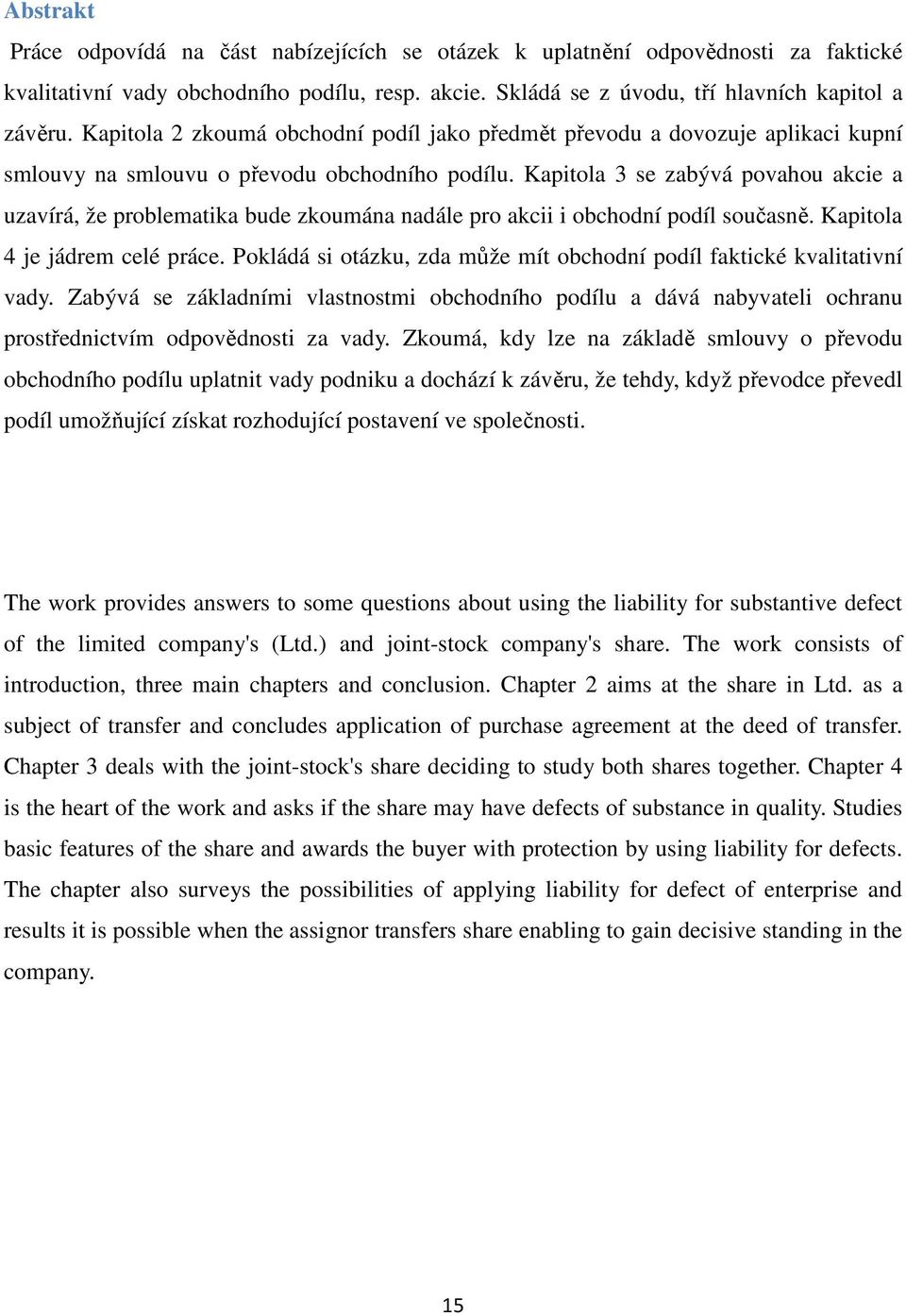 Abstrakt

Práce odpovídá na část nabízejících se otázek k uplatnění odpovědnosti za faktické kvalitativní vady obchodního podílu, resp. akcie. Skládá se z úvodu, tří hlavních kapitol a závěru. Kapitola 2 zkoumá obchodní podíl jako předmět převodu a dovozuje aplikaci kupní smlouvy na smlouvu o převodu obchodního podílu. Kapitola 3 se zabývá povahou akcie a uzavírá, že problematika bude zkoumána nadále pro akcii i obchodní podíl současně. Kapitola 4 je jádrem celé práce. Pokládá si otázku, zda může mít obchodní podíl faktické kvalitativní vady. Zabývá se základními vlastnostmi obchodního podílu a dává nabyvateli ochranu prostřednictvím odpovědnosti za vady. Zkoumá, kdy lze na základě smlouvy o převodu obchodního podílu uplatnit vady podniku a dochází k závěru, že tehdy, když převodce převedl podíl umožňující získat rozhodující postavení ve společnosti.

The work provides answers to some questions about using the liability for substantive defect of the limited company's (Ltd.) and joint-stock company's share. The work consists of introduction, three main chapters and conclusion. Chapter 2 aims at the share in Ltd. as a subject of transfer and concludes application of purchase agreement at the deed of transfer. Chapter 3 deals with the joint-stock's share deciding to study both shares together. Chapter 4 is the heart of the work and asks if the share may have defects of substance in quality. Studies basic features of the share and awards the buyer with protection by using liability for defects. The chapter also surveys the possibilities of applying liability for defect of enterprise and results it is possible when the assignor transfers share enabling to gain decisive standing in the company.

15